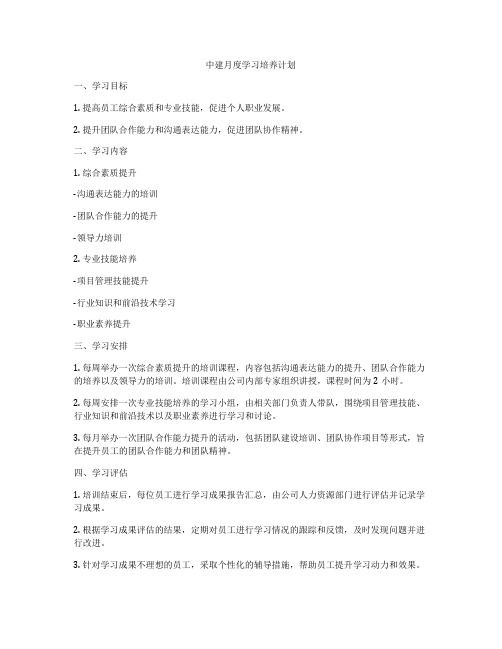 中建月度学习培养计划

一、学习目标

1. 提高员工综合素质和专业技能，促进个人职业发展。

2. 提升团队合作能力和沟通表达能力，促进团队协作精神。

二、学习内容

1. 综合素质提升

-沟通表达能力的培训

-团队合作能力的提升

-领导力培训

2. 专业技能培养

-项目管理技能提升

-行业知识和前沿技术学习

-职业素养提升

三、学习安排

1. 每周举办一次综合素质提升的培训课程，内容包括沟通表达能力的提升、团队合作能力的培养以及领导力的培训。培训课程由公司内部专家组织讲授，课程时间为 2 小时。

2. 每周安排一次专业技能培养的学习小组，由相关部门负责人带队，围绕项目管理技能、行业知识和前沿技术以及职业素养进行学习和讨论。

3. 每月举办一次团队合作能力提升的活动，包括团队建设培训、团队协作项目等形式，旨在提升员工的团队合作能力和团队精神。

四、学习评估

1. 培训结束后，每位员工进行学习成果报告汇总，由公司人力资源部门进行评估并记录学习成果。

2. 根据学习成果评估的结果，定期对员工进行学习情况的跟踪和反馈，及时发现问题并进行改进。

3. 针对学习成果不理想的员工，采取个性化的辅导措施，帮助员工提升学习动力和效果。